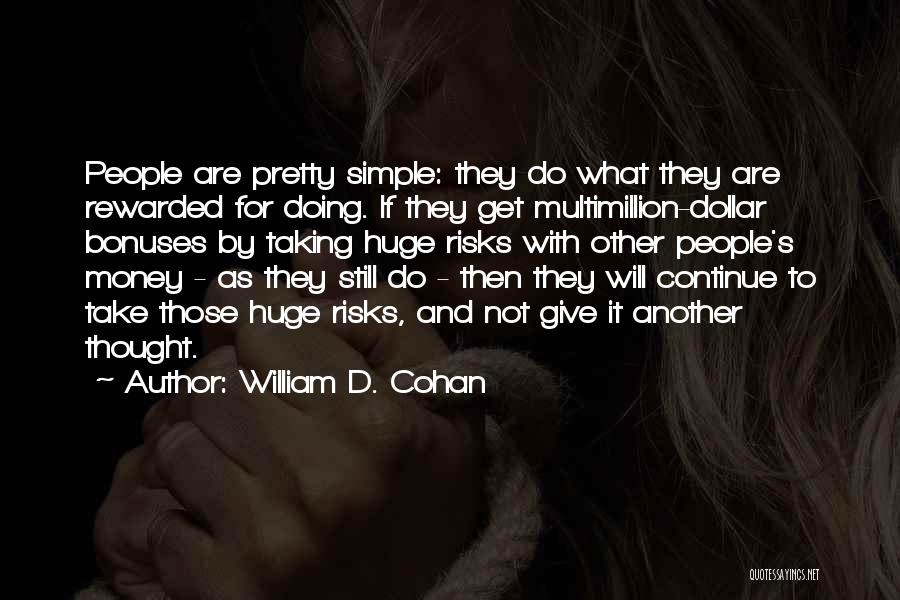 People are pretty simple: they do what they are rewarded for doing. If they get multimillion-dollar bonuses by taking huge risks with other people's money - as they still do - then they will continue to take those huge risks, and not give it another thought.

~ Author: William D. Cohan

QUOTESSAYINGS.NET